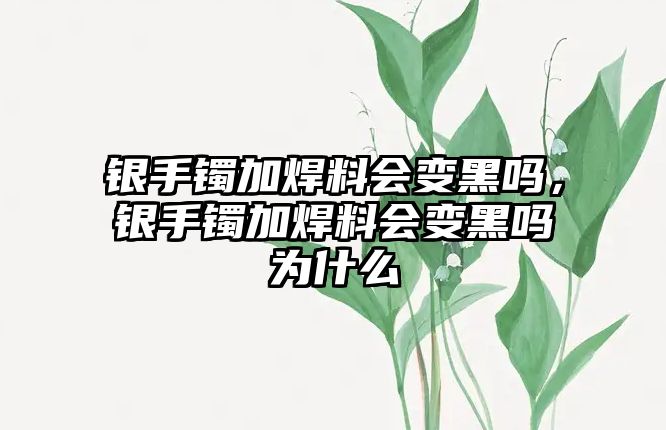 银手镯加焊料会变黑吗，银手镯加焊料会变黑吗为什么